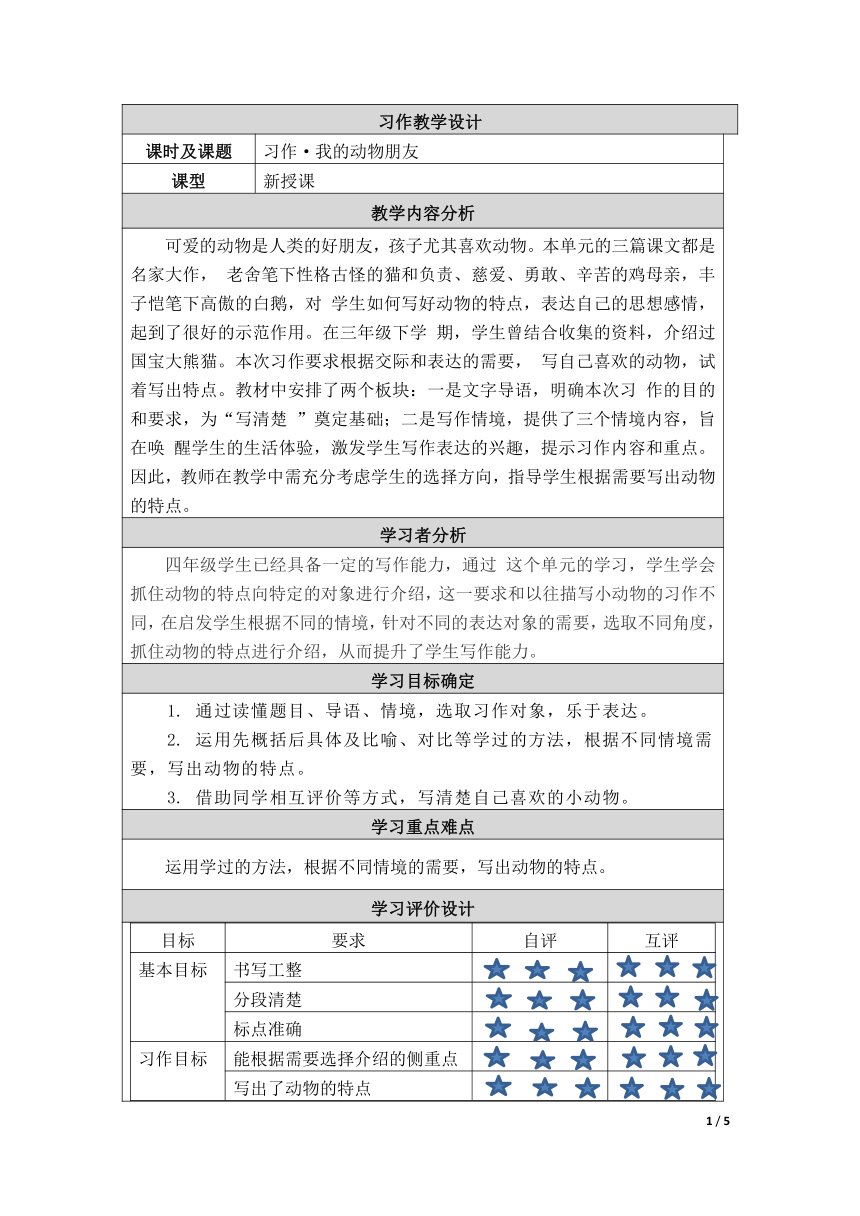 习作教学设计

| 课时及课题 | 习作·我的动物朋友 |
|---|---|
| 课型 | 新授课 |

教学内容分析

可爱的动物是人类的好朋友，孩子尤其喜欢动物。本单元的三篇课文都是名家大作， 老舍笔下性格古怪的猫和负责、慈爱、勇敢、辛苦的鸡母亲，丰子恺笔下高傲的白鹅，对 学生如何写好动物的特点，表达自己的思想感情，起到了很好的示范作用。在三年级下学 期，学生曾结合收集的资料，介绍过国宝大熊猫。本次习作要求根据交际和表达的需要， 写自己喜欢的动物，试着写出特点。教材中安排了两个板块：一是文字导语，明确本次习 作的目的和要求，为“写清楚 ”奠定基础；二是写作情境，提供了三个情境内容，旨在唤 醒学生的生活体验，激发学生写作表达的兴趣，提示习作内容和重点。因此，教师在教学中需充分考虑学生的选择方向，指导学生根据需要写出动物的特点。

学习者分析

四年级学生已经具备一定的写作能力，通过 这个单元的学习，学生学会抓住动物的特点向特定的对象进行介绍，这一要求和以往描写小动物的习作不同，在启发学生根据不同的情境，针对不同的表达对象的需要，选取不同角度，抓住动物的特点进行介绍，从而提升了学生写作能力。

学习目标确定

1. 通过读懂题目、导语、情境，选取习作对象，乐于表达。

2. 运用先概括后具体及比喻、对比等学过的方法，根据不同情境需要，写出动物的特点。

3. 借助同学相互评价等方式，写清楚自己喜欢的小动物。

学习重点难点

运用学过的方法，根据不同情境的需要，写出动物的特点。

学习评价设计

| 目标 | 要求 | 自评 | 互评 |
|---|---|---|---|
| 基本目标 | 书写工整 | | |
| | 分段清楚 | | |
| | 标点准确 | | |
| 习作目标 | 能根据需要选择介绍的侧重点 | | |
| | 写出了动物的特点 | | |

1 / 5